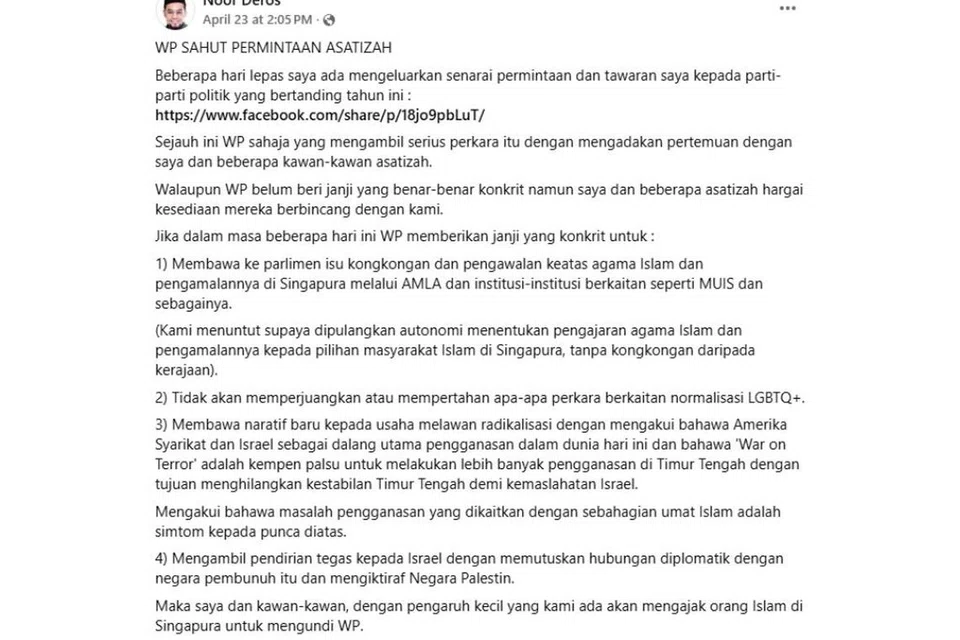 Noor Deros
April 23 at 2:05 PM ·

WP SAHUT PERMINTAAN ASATIZAH

Beberapa hari lepas saya ada mengeluarkan senarai permintaan dan tawaran saya kepada parti-parti politik yang bertanding tahun ini :
https://www.facebook.com/share/p/18jo9pbLuT/

Sejauh ini WP sahaja yang mengambil serius perkara itu dengan mengadakan pertemuan dengan saya dan beberapa kawan-kawan asatizah.

Walaupun WP belum beri janji yang benar-benar konkrit namun saya dan beberapa asatizah hargai kesediaan mereka berbincang dengan kami.

Jika dalam masa beberapa hari ini WP memberikan janji yang konkrit untuk :

1) Membawa ke parlimen isu kongkongan dan pengawalan keatas agama Islam dan pengamalannya di Singapura melalui AMLA dan institusi-institusi berkaitan seperti MUIS dan sebagainya.

(Kami menuntut supaya dipulangkan autonomi menentukan pengajaran agama Islam dan pengamalannya kepada pilihan masyarakat Islam di Singapura, tanpa kongkongan daripada kerajaan).

2) Tidak akan memperjuangkan atau mempertahan apa-apa perkara berkaitan normalisasi LGBTQ+.

3) Membawa naratif baru kepada usaha melawan radikalisasi dengan mengakui bahawa Amerika Syarikat dan Israel sebagai dalang utama pengganasan dalam dunia hari ini dan bahawa 'War on Terror' adalah kempen palsu untuk melakukan lebih banyak pengganasan di Timur Tengah dengan tujuan menghilangkan kestabilan Timur Tengah demi kemaslahatan Israel.

Mengakui bahawa masalah pengganasan yang dikaitkan dengan sebahagian umat Islam adalah simtom kepada punca diatas.

4) Mengambil pendirian tegas kepada Israel dengan memutuskan hubungan diplomatik dengan negara pembunuh itu dan mengiktiraf Negara Palestin.

Maka saya dan kawan-kawan, dengan pengaruh kecil yang kami ada akan mengajak orang Islam di Singapura untuk mengundi WP.